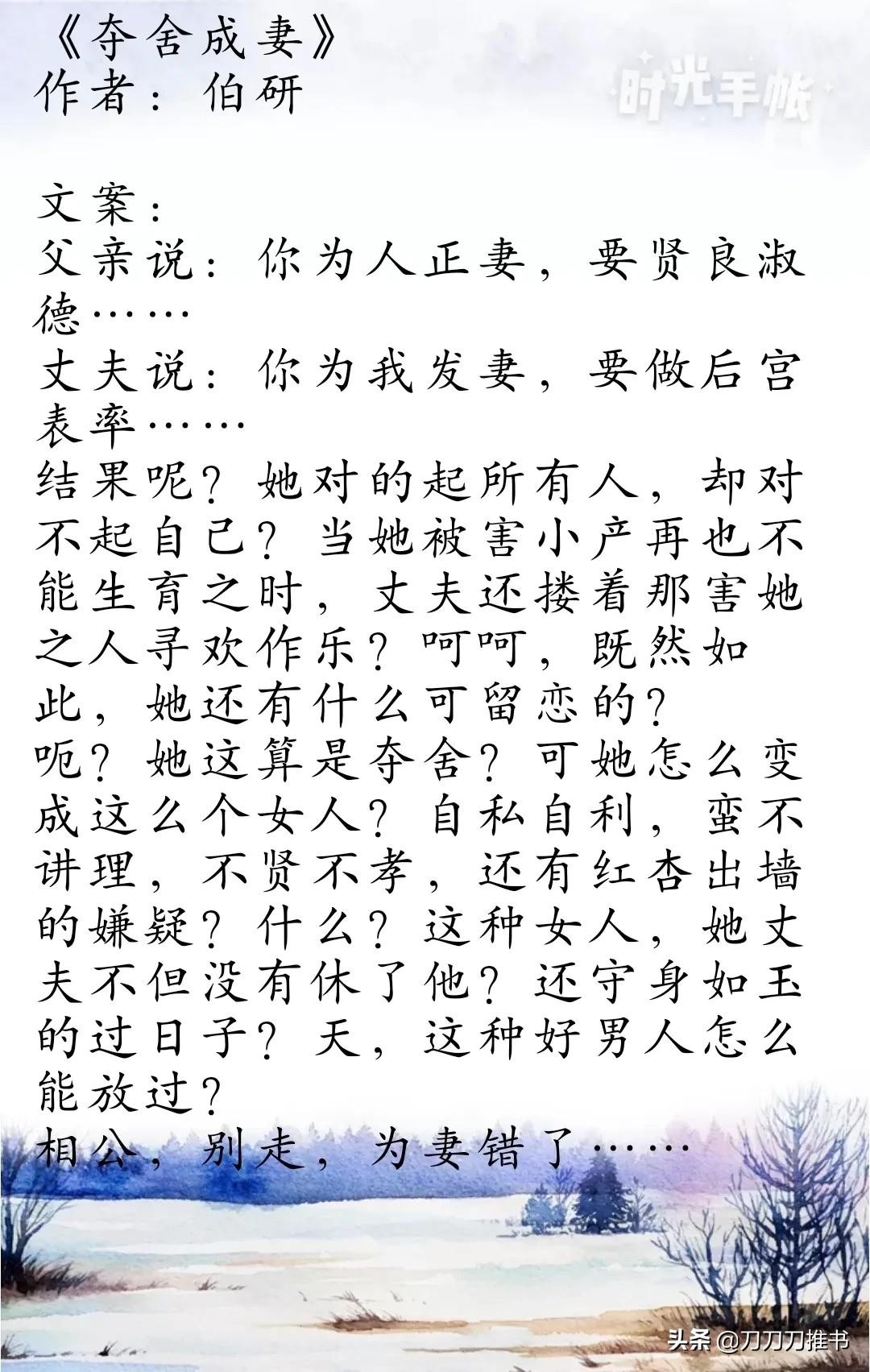 《夺舍成妻》
作者：伯研

时光手帐

文案：
父亲说：你为人正妻，要贤良淑德……
丈夫说：你为我发妻，要做后宫表率……
结果呢？她对的起所有人，却对不起自己？当她被害小产再也不能生育之时，丈夫还搂着那害她之人寻欢作乐？呵呵，既然如此，她还有什么可留恋的？
呃？她这算是夺舍？可她怎么变成这么个女人？自私自利，蛮不讲理，不贤不孝，还有红杏出墙的嫌疑？什么？这种女人，她丈夫不但没有休了他？还守身如玉的过日子？天，这种好男人怎么能放过？
相公，别走，为妻错了……

头条 @刀刀刀推书